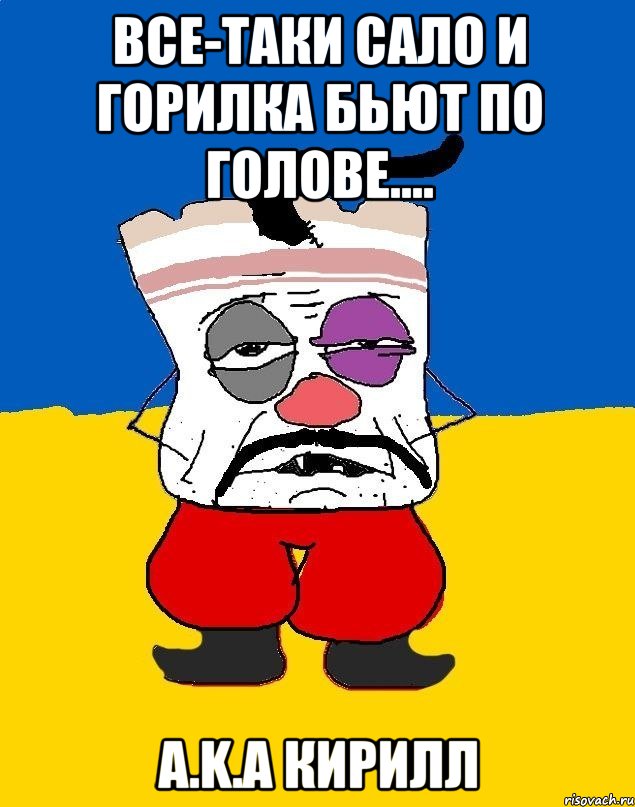 ВСЕ-ТАКИ САЛО И ГОРИЛКА БЬЮТ ПО ГОЛОВЕ....

А.К.А КИРИЛЛ

risovach.ru